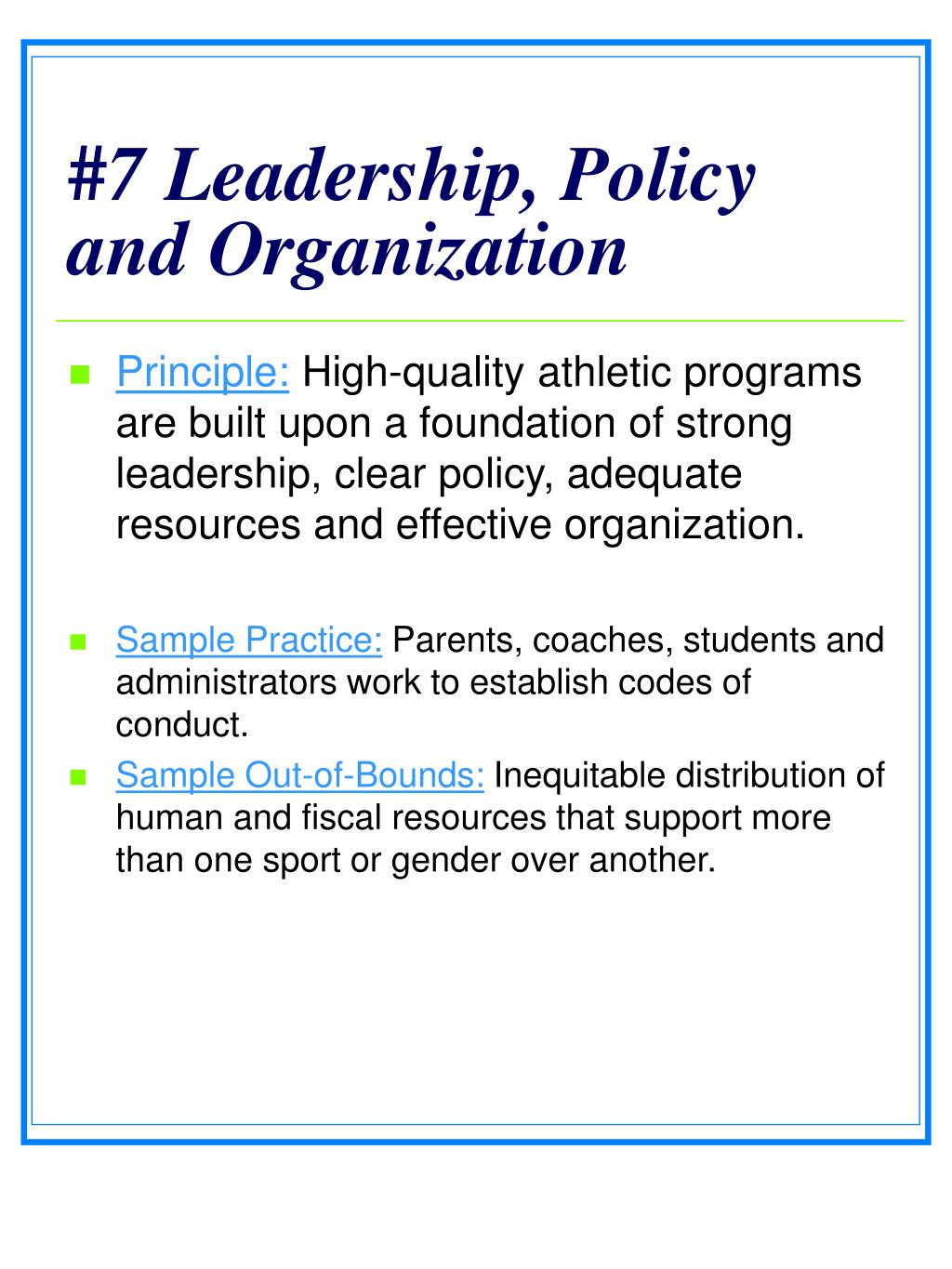 #7 Leadership, Policy and Organization

Principle: High-quality athletic programs are built upon a foundation of strong leadership, clear policy, adequate resources and effective organization.

Sample Practice: Parents, coaches, students and administrators work to establish codes of conduct.

Sample Out-of-Bounds: Inequitable distribution of human and fiscal resources that support more than one sport or gender over another.